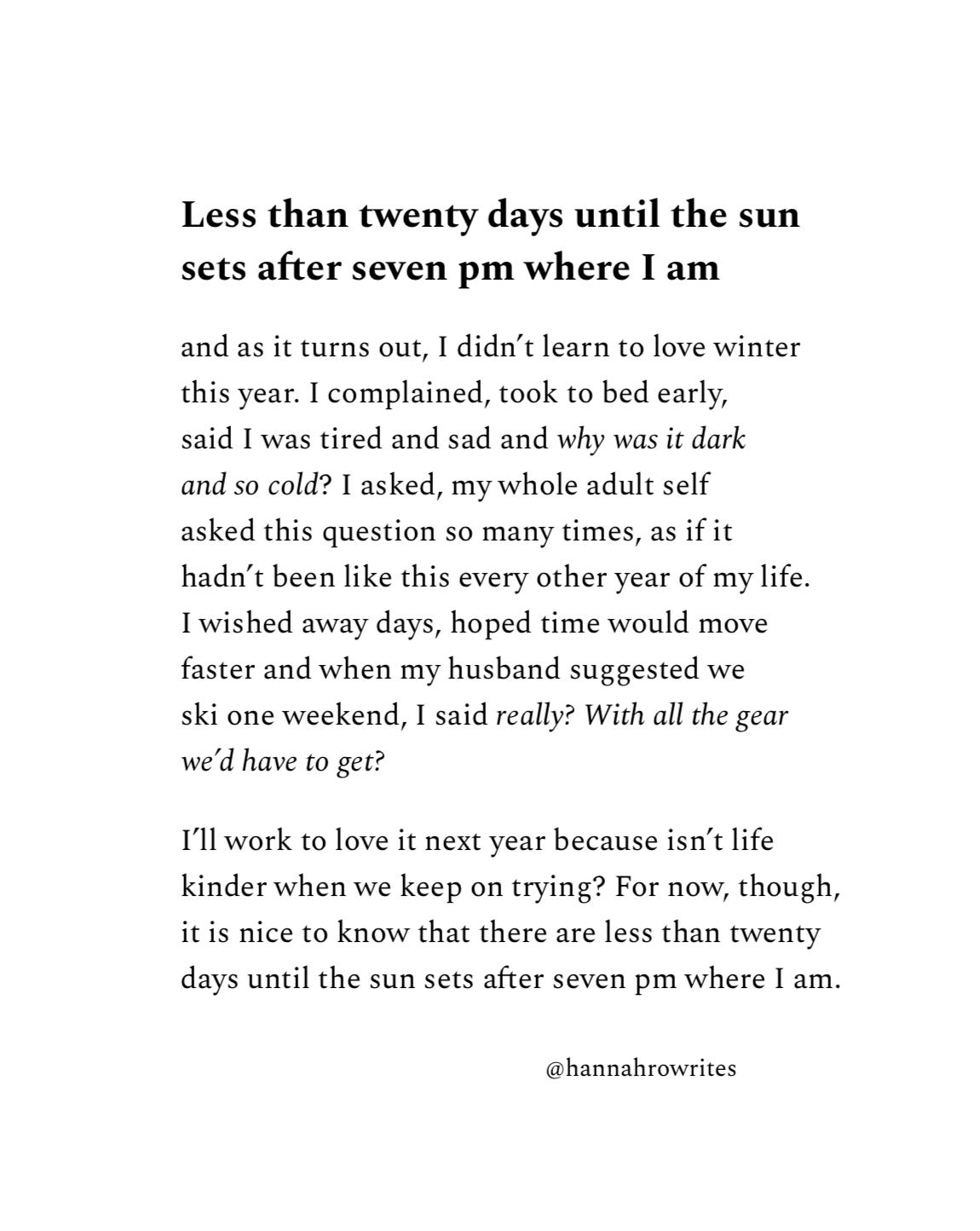 Less than twenty days until the sun sets after seven pm where I am

and as it turns out, I didn't learn to love winter
this year. I complained, took to bed early,
said I was tired and sad and why was it dark
and so cold? I asked, my whole adult self
asked this question so many times, as if it
hadn't been like this every other year of my life.
I wished away days, hoped time would move
faster and when my husband suggested we
ski one weekend, I said really? With all the gear
we'd have to get?

I'll work to love it next year because isn't life
kinder when we keep on trying? For now, though,
it is nice to know that there are less than twenty
days until the sun sets after seven pm where I am.

@hannahrowrites